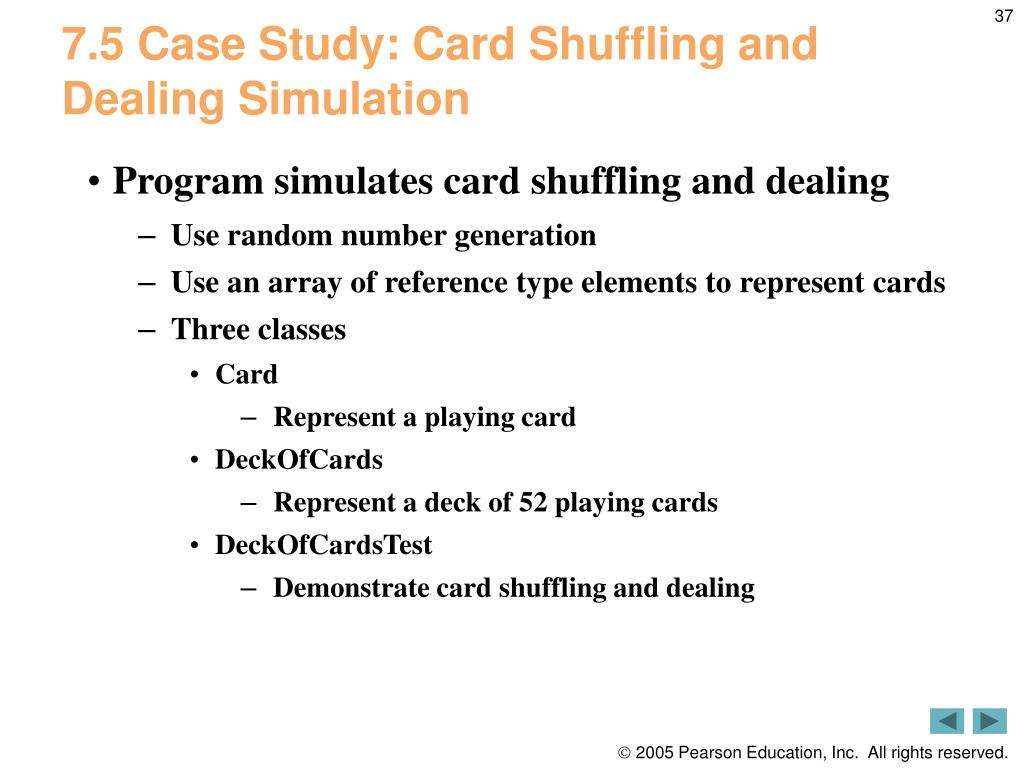 37

7.5 Case Study: Card Shuffling and Dealing Simulation

• Program simulates card shuffling and dealing
– Use random number generation
– Use an array of reference type elements to represent cards
– Three classes
• Card
– Represent a playing card
• DeckOfCards
– Represent a deck of 52 playing cards
• DeckOfCardsTest
– Demonstrate card shuffling and dealing

© 2005 Pearson Education, Inc. All rights reserved.